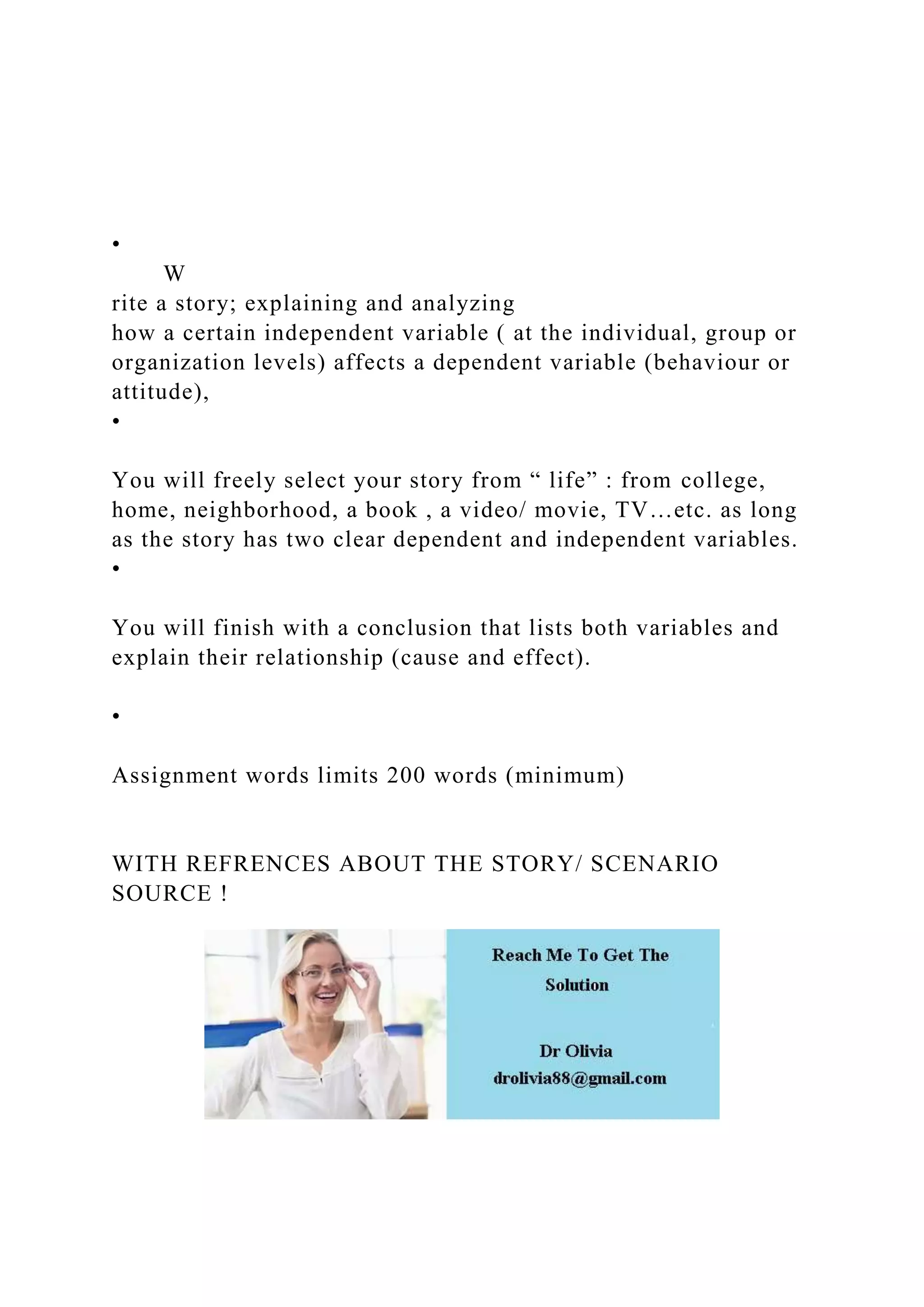 •

W
rite a story; explaining and analyzing how a certain independent variable ( at the individual, group or organization levels) affects a dependent variable (behaviour or attitude),

•

You will freely select your story from “ life” : from college, home, neighborhood, a book , a video/ movie, TV…etc. as long as the story has two clear dependent and independent variables.

•

You will finish with a conclusion that lists both variables and explain their relationship (cause and effect).

•

Assignment words limits 200 words (minimum)

WITH REFRENCES ABOUT THE STORY/ SCENARIO SOURCE !

Reach Me To Get The Solution

Dr Olivia
drolivia88@gmail.com